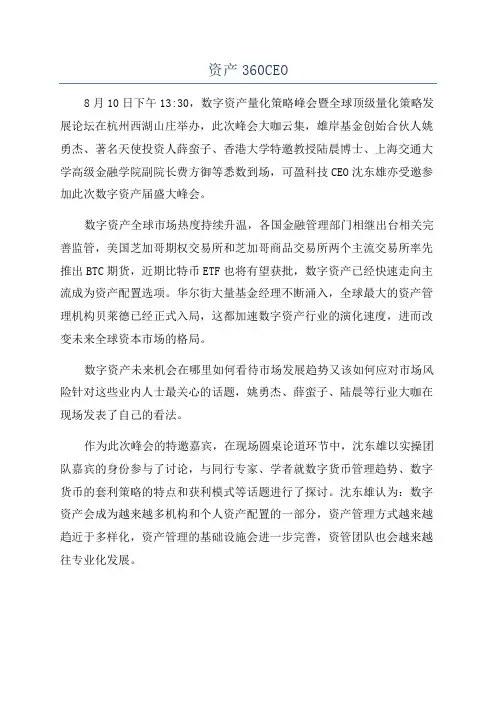 资产 360CEO

8 月 10 日下午 13:30，数字资产量化策略峰会暨全球顶级量化策略发展论坛在杭州西湖山庄举办，此次峰会大咖云集，雄岸基金创始合伙人姚勇杰、著名天使投资人薛蛮子、香港大学特邀教授陆晨博士、上海交通大学高级金融学院副院长费方御等悉数到场，可盈科技 CEO 沈东雄亦受邀参加此次数字资产届盛大峰会。

数字资产全球市场热度持续升温，各国金融管理部门相继出台相关完善监管，美国芝加哥期权交易所和芝加哥商品交易所两个主流交易所率先推出 BTC 期货，近期比特币 ETF 也将有望获批，数字资产已经快速走向主流成为资产配置选项。华尔街大量基金经理不断涌入，全球最大的资产管理机构贝莱德已经正式入局，这都加速数字资产行业的演化速度，进而改变未来全球资本市场的格局。

数字资产未来机会在哪里如何看待市场发展趋势又该如何应对市场风险针对这些业内人士最关心的话题，姚勇杰、薛蛮子、陆晨等行业大咖在现场发表了自己的看法。

作为此次峰会的特邀嘉宾，在现场圆桌论道环节中，沈东雄以实操团队嘉宾的身份参与了讨论，与同行专家、学者就数字货币管理趋势、数字货币的套利策略的特点和获利模式等话题进行了探讨。沈东雄认为：数字资产会成为越来越多机构和个人资产配置的一部分，资产管理方式越来越趋近于多样化，资产管理的基础设施会进一步完善，资管团队也会越来越往专业化发展。